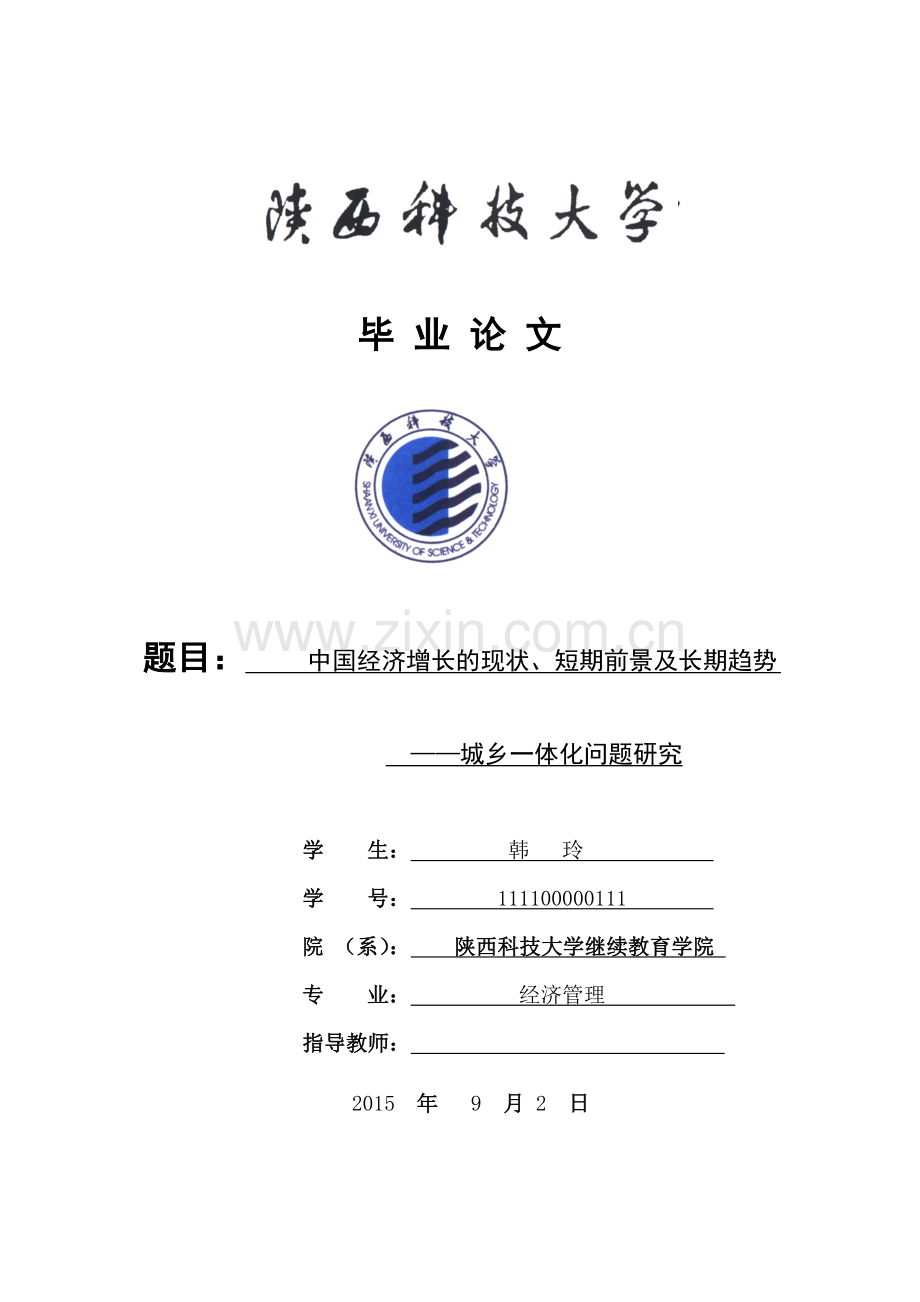 陕西科技大学

毕 业 论 文

陕西科技大学
SHAANXI UNIVERSITY OF SCIENCE & TECHNOLOGY

www.zixin.com.cn

题目： 中国经济增长的现状、短期前景及长期趋势

——城乡一体化问题研究

学 生： 韩 玲

学 号： 111100000111

院 （系）： 陕西科技大学继续教育学院

专 业： 经济管理

指导教师：

2015 年 9 月 2 日